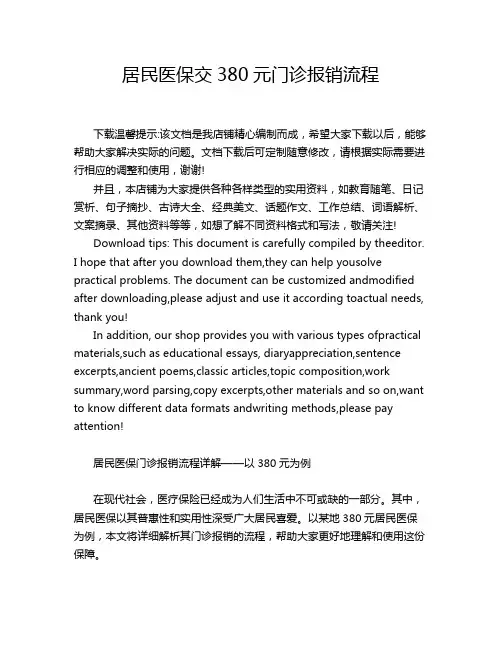 居民医保交 380 元门诊报销流程

下载温馨提示:该文档是我店铺精心编制而成，希望大家下载以后，能够帮助大家解决实际的问题。文档下载后可定制随意修改，请根据实际需要进行相应的调整和使用，谢谢!

并且，本店铺为大家提供各种各样类型的实用资料，如教育随笔、日记赏析、句子摘抄、古诗大全、经典美文、话题作文、工作总结、词语解析、文案摘录、其他资料等等，如想了解不同资料格式和写法，敬请关注!

Download tips: This document is carefully compiled by theeditor. I hope that after you download them,they can help yousolve practical problems. The document can be customized andmodified after downloading,please adjust and use it according toactual needs, thank you!

In addition, our shop provides you with various types ofpractical materials,such as educational essays, diaryappreciation,sentence excerpts,ancient poems,classic articles,topic composition,work summary,word parsing,copy excerpts,other materials and so on,want to know different data formats andwriting methods,please pay attention!

居民医保门诊报销流程详解——以 380 元为例

在现代社会，医疗保险已经成为人们生活中不可或缺的一部分。其中，居民医保以其普惠性和实用性深受广大居民喜爱。以某地 380 元居民医保为例，本文将详细解析其门诊报销的流程，帮助大家更好地理解和使用这份保障。